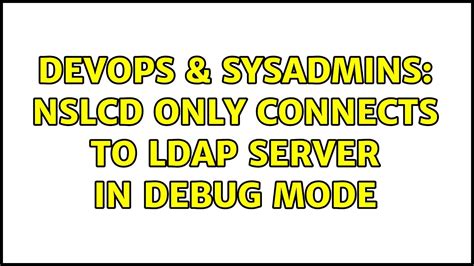 DEVOPS & SYSADMINS: NSLCD ONLY CONNECTS TO LDAP SERVER IN DEBUG MODE